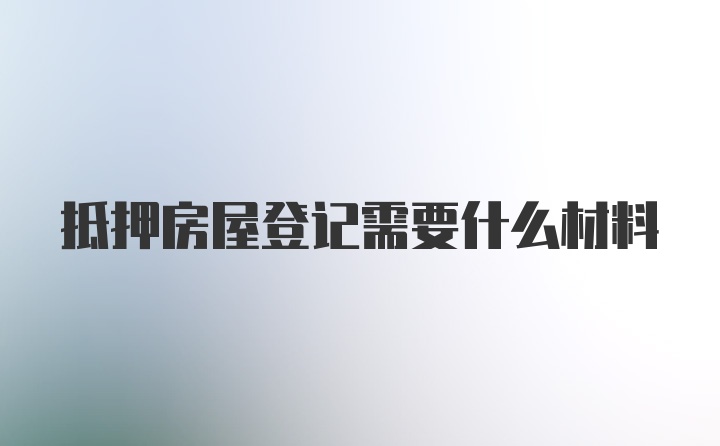 抵押房屋登记需要什么材料